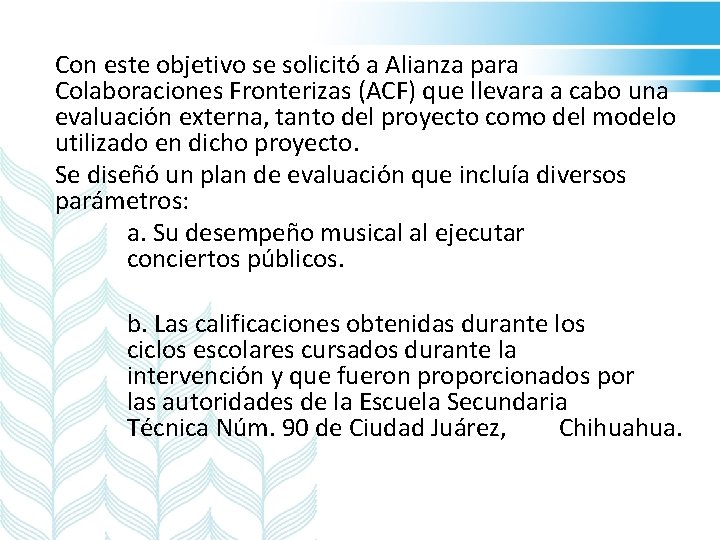 Con este objetivo se solicitó a Alianza para Colaboraciones Fronterizas (ACF) que llevara a cabo una evaluación externa, tanto del proyecto como del modelo utilizado en dicho proyecto.

Se diseñó un plan de evaluación que incluía diversos parámetros:

a. Su desempeño musical al ejecutar conciertos públicos.

b. Las calificaciones obtenidas durante los ciclos escolares cursados durante la intervención y que fueron proporcionados por las autoridades de la Escuela Secundaria Técnica Núm. 90 de Ciudad Juárez, Chihuahua.